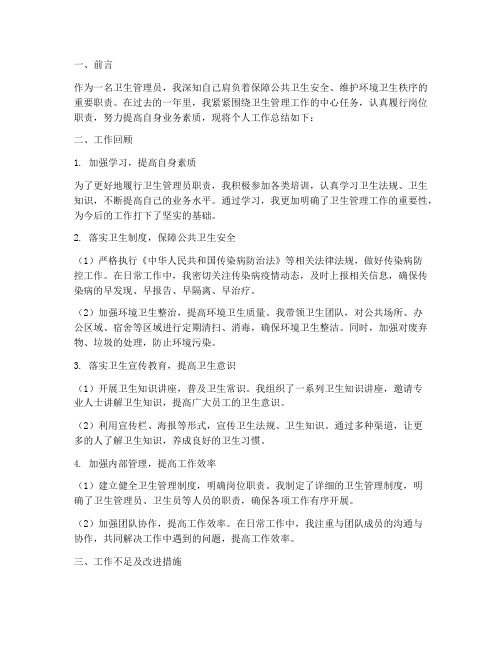 一、前言

作为一名卫生管理员，我深知自己肩负着保障公共卫生安全、维护环境卫生秩序的重要职责。在过去的一年里，我紧紧围绕卫生管理工作的中心任务，认真履行岗位职责，努力提高自身业务素质，现将个人工作总结如下：

二、工作回顾

1. 加强学习，提高自身素质

为了更好地履行卫生管理员职责，我积极参加各类培训，认真学习卫生法规、卫生知识，不断提高自己的业务水平。通过学习，我更加明确了卫生管理工作的重要性，为今后的工作打下了坚实的基础。

2. 落实卫生制度，保障公共卫生安全

（1）严格执行《中华人民共和国传染病防治法》等相关法律法规，做好传染病防控工作。在日常工作中，我密切关注传染病疫情动态，及时上报相关信息，确保传染病的早发现、早报告、早隔离、早治疗。

（2）加强环境卫生整治，提高环境卫生质量。我带领卫生团队，对公共场所、办公区域、宿舍等区域进行定期清扫、消毒，确保环境卫生整洁。同时，加强对废弃物、垃圾的处理，防止环境污染。

3. 落实卫生宣传教育，提高卫生意识

（1）开展卫生知识讲座，普及卫生常识。我组织了一系列卫生知识讲座，邀请专业人士讲解卫生知识，提高广大员工的卫生意识。

（2）利用宣传栏、海报等形式，宣传卫生法规、卫生知识。通过多种渠道，让更多的人了解卫生知识，养成良好的卫生习惯。

4. 加强内部管理，提高工作效率

（1）建立健全卫生管理制度，明确岗位职责。我制定了详细的卫生管理制度，明确了卫生管理员、卫生员等人员的职责，确保各项工作有序开展。

（2）加强团队协作，提高工作效率。在日常工作中，我注重与团队成员的沟通与协作，共同解决工作中遇到的问题，提高工作效率。

三、工作不足及改进措施